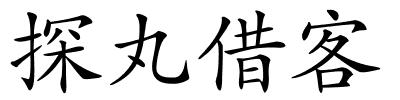 探丸借客